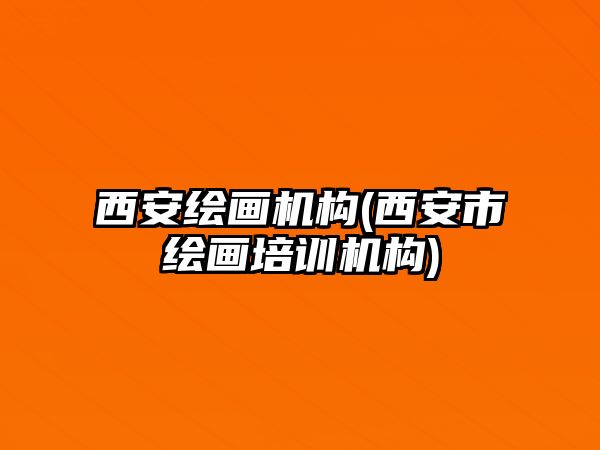 西安绘画机构(西安市绘画培训机构)